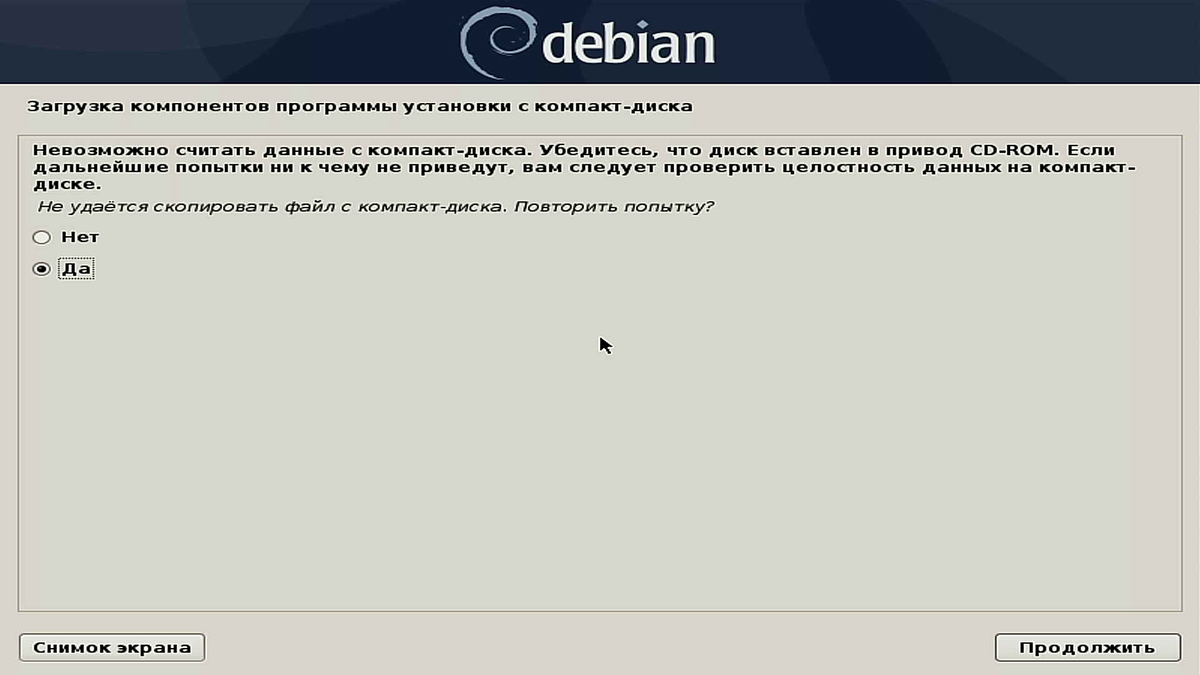 debian

Загрузка компонентов программы установки с компакт-диска

Невозможно считать данные с компакт-диска. Убедитесь, что диск вставлен в привод CD-ROM. Если дальнейшие попытки ни к чему не приведут, вам следует проверить целостность данных на компакт-диске.

Не удаётся скопировать файл с компакт-диска. Повторить попытку?

Нет

Да

Снимок экрана

Продолжить